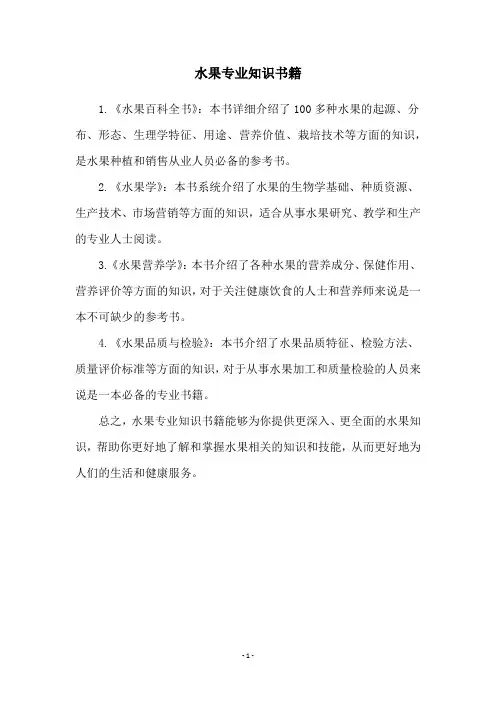 水果专业知识书籍

1.《水果百科全书》：本书详细介绍了 100 多种水果的起源、分布、形态、生理学特征、用途、营养价值、栽培技术等方面的知识，是水果种植和销售从业人员必备的参考书。

2.《水果学》：本书系统介绍了水果的生物学基础、种质资源、生产技术、市场营销等方面的知识，适合从事水果研究、教学和生产的专业人士阅读。

3.《水果营养学》：本书介绍了各种水果的营养成分、保健作用、营养评价等方面的知识，对于关注健康饮食的人士和营养师来说是一本不可缺少的参考书。

4.《水果品质与检验》：本书介绍了水果品质特征、检验方法、质量评价标准等方面的知识，对于从事水果加工和质量检验的人员来说是一本必备的专业书籍。

总之，水果专业知识书籍能够为你提供更深入、更全面的水果知识，帮助你更好地了解和掌握水果相关的知识和技能，从而更好地为人们的生活和健康服务。

- 1 -